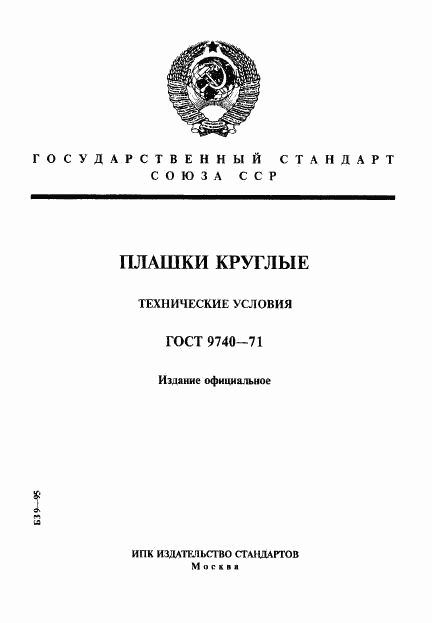 ГОСУДАРСТВЕННЫЙ СТАНДАРТ СОЮЗА ССР

ПЛАШКИ КРУГЛЫЕ

ТЕХНИЧЕСКИЕ УСЛОВИЯ

ГОСТ 9740—71

Издание официальное

БЗ 9—95

ИПК ИЗДАТЕЛЬСТВО СТАНДАРТОВ
Москва